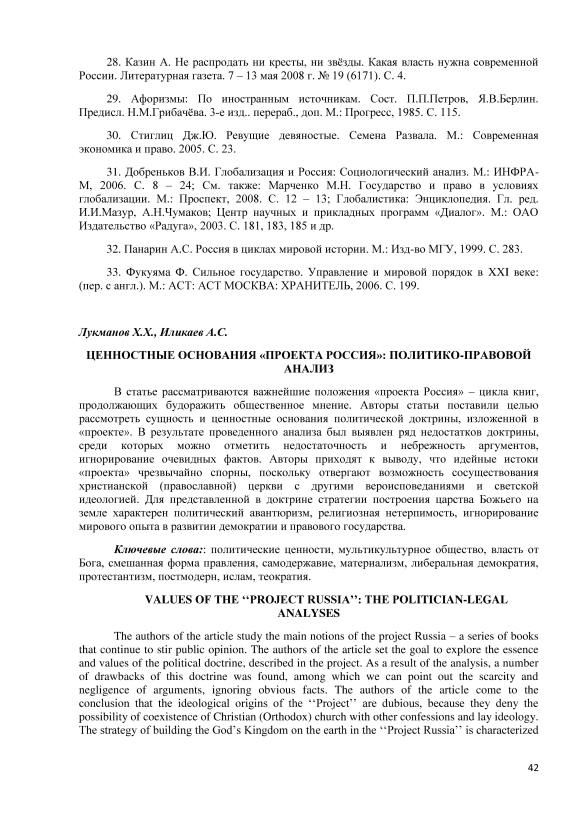 28. Казин А. Не распродать ни кресты, ни звёзды. Какая власть нужна современной России. Литературная газета. 7 – 13 мая 2008 г. № 19 (6171). С. 4.

29. Афоризмы: По иностранным источникам. Сост. П.П.Петров, Я.В.Берлин. Предисл. Н.М.Грибачёва. 3-е изд.. перераб., доп. М.: Прогресс, 1985. С. 115.

30. Стиглиц Дж.Ю. Ревущие девяностые. Семена Развала. М.: Современная экономика и право. 2005. С. 23.

31. Добреньков В.И. Глобализация и Россия: Социологический анализ. М.: ИНФРА-М, 2006. С. 8 – 24; См. также: Марченко М.Н. Государство и право в условиях глобализации. М.: Проспект, 2008. С. 12 – 13; Глобалистика: Энциклопедия. Гл. ред. И.И.Мазур, А.Н.Чумаков; Центр научных и прикладных программ «Диалог». М.: ОАО Издательство «Радуга», 2003. С. 181, 183, 185 и др.

32. Панарин А.С. Россия в циклах мировой истории. М.: Изд-во МГУ, 1999. С. 283.

33. Фукуяма Ф. Сильное государство. Управление и мировой порядок в XXI веке: (пер. с англ.). М.: АСТ: АСТ МОСКВА: ХРАНИТЕЛЬ, 2006. С. 199.

Лукманов Х.Х., Иликаев А.С.

ЦЕННОСТНЫЕ ОСНОВАНИЯ «ПРОЕКТА РОССИЯ»: ПОЛИТИКО-ПРАВОВОЙ АНАЛИЗ

В статье рассматриваются важнейшие положения «проекта Россия» – цикла книг, продолжающих будоражить общественное мнение. Авторы статьи поставили целью рассмотреть сущность и ценностные основания политической доктрины, изложенной в «проекте». В результате проведенного анализа был выявлен ряд недостатков доктрины, среди которых можно отметить недостаточность и небрежность аргументов, игнорирование очевидных фактов. Авторы приходят к выводу, что идейные истоки «проекта» чрезвычайно спорны, поскольку отвергают возможность сосуществования христианской (православной) церкви с другими вероисповеданиями и светской идеологией. Для представленной в доктрине стратегии построения царства Божьего на земле характерен политический авантюризм, религиозная нетерпимость, игнорирование мирового опыта в развитии демократии и правового государства.

Ключевые слова:: политические ценности, мультикультурное общество, власть от Бога, смешанная форма правления, самодержавие, материализм, либеральная демократия, протестантизм, постмодерн, ислам, теократия.

VALUES OF THE ‘‘PROJECT RUSSIA’’: THE POLITICIAN-LEGAL ANALYSES

The authors of the article study the main notions of the project Russia – a series of books that continue to stir public opinion. The authors of the article set the goal to explore the essence and values of the political doctrine, described in the project. As a result of the analysis, a number of drawbacks of this doctrine was found, among which we can point out the scarcity and negligence of arguments, ignoring obvious facts. The authors of the article come to the conclusion that the ideological origins of the ‘‘Project’’ are dubious, because they deny the possibility of coexistence of Christian (Orthodox) church with other confessions and lay ideology. The strategy of building the God’s Kingdom on the earth in the ‘‘Project Russia’’ is characterized

42